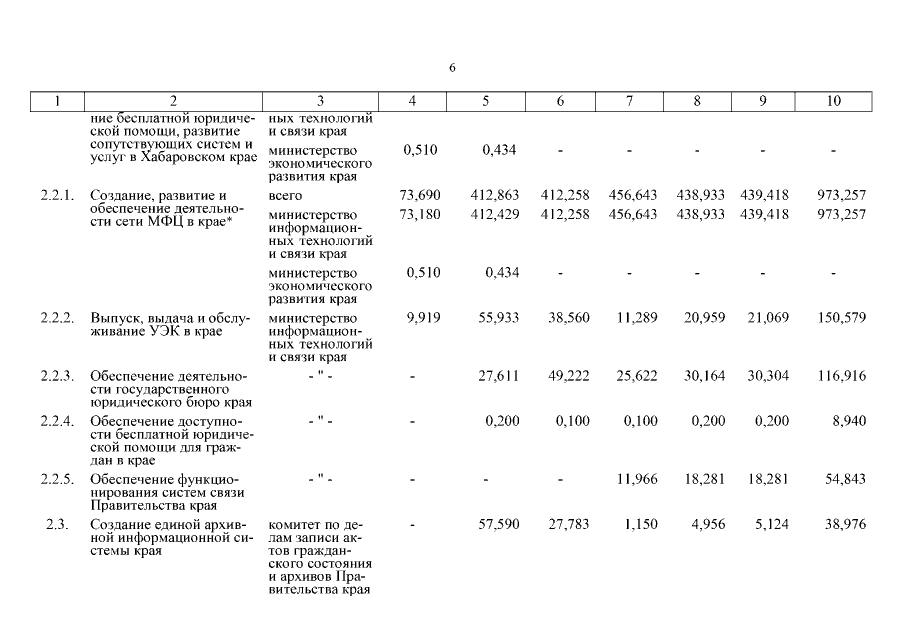 6

| 1 | 2 | 3 | 4 | 5 | 6 | 7 | 8 | 9 | 10 |
|---|---|---|---|---|---|---|---|---|---|
| | ние бесплатной юридической помощи, развитие сопутствующих систем и услуг в Хабаровском крае | ных технологий и связи края | | | | | | | |
| | | министерство экономического развития края | 0,510 | 0,434 | - | - | - | - | - |
| 2.2.1. | Создание, развитие и обеспечение деятельности сети МФЦ в крае* | всего | 73,690 | 412,863 | 412,258 | 456,643 | 438,933 | 439,418 | 973,257 |
| | | министерство информационных технологий и связи края | 73,180 | 412,429 | 412,258 | 456,643 | 438,933 | 439,418 | 973,257 |
| | | министерство экономического развития края | 0,510 | 0,434 | - | - | - | - | - |
| 2.2.2. | Выпуск, выдача и обслуживание УЭК в крае | министерство информационных технологий и связи края | 9,919 | 55,933 | 38,560 | 11,289 | 20,959 | 21,069 | 150,579 |
| 2.2.3. | Обеспечение деятельности государственного юридического бюро края | - " - | - | 27,611 | 49,222 | 25,622 | 30,164 | 30,304 | 116,916 |
| 2.2.4. | Обеспечение доступности бесплатной юридической помощи для граждан в крае | - " - | - | 0,200 | 0,100 | 0,100 | 0,200 | 0,200 | 8,940 |
| 2.2.5. | Обеспечение функционирования систем связи Правительства края | - " - | - | - | - | 11,966 | 18,281 | 18,281 | 54,843 |
| 2.3. | Создание единой архивной информационной системы края | комитет по делам записи актов гражданского состояния и архивов Правительства края | - | 57,590 | 27,783 | 1,150 | 4,956 | 5,124 | 38,976 |